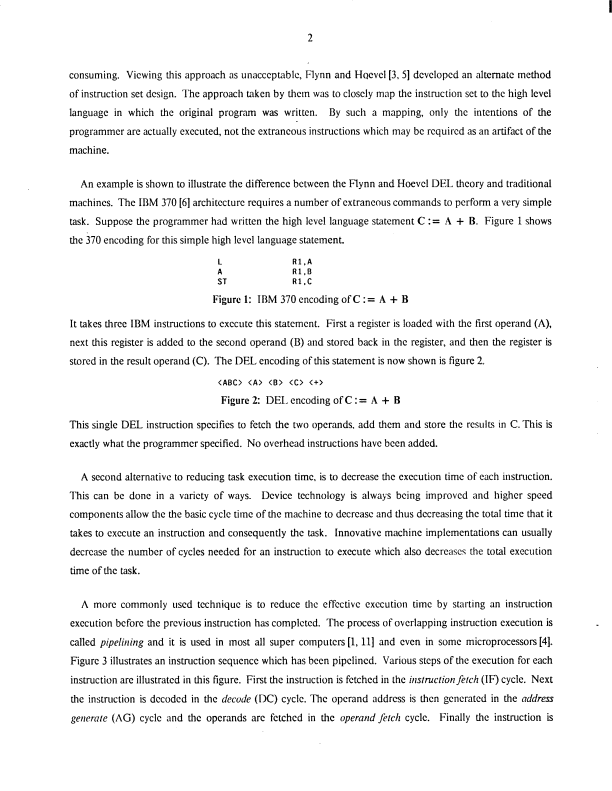 2

consuming. Viewing this approach as unacceptable, Flynn and Hoevel [3, 5] developed an alternate method of instruction set design. The approach taken by them was to closely map the instruction set to the high level language in which the original program was written. By such a mapping, only the intentions of the programmer are actually executed, not the extraneous instructions which may be required as an artifact of the machine.

An example is shown to illustrate the difference between the Flynn and Hoevel DEL theory and traditional machines. The IBM 370 [6] architecture requires a number of extraneous commands to perform a very simple task. Suppose the programmer had written the high level language statement C := A + B. Figure 1 shows the 370 encoding for this simple high level language statement.

L R1,A
A R1,B
ST R1,C

Figure 1: IBM 370 encoding of C := A + B

It takes three IBM instructions to execute this statement. First a register is loaded with the first operand (A), next this register is added to the second operand (B) and stored back in the register, and then the register is stored in the result operand (C). The DEL encoding of this statement is now shown is figure 2.

<ABC> <A> <B> <C> <+>

Figure 2: DEL encoding of C := A + B

This single DEL instruction specifies to fetch the two operands, add them and store the results in C. This is exactly what the programmer specified. No overhead instructions have been added.

A second alternative to reducing task execution time, is to decrease the execution time of each instruction. This can be done in a variety of ways. Device technology is always being improved and higher speed components allow the the basic cycle time of the machine to decrease and thus decreasing the total time that it takes to execute an instruction and consequently the task. Innovative machine implementations can usually decrease the number of cycles needed for an instruction to execute which also decreases the total execution time of the task.

A more commonly used technique is to reduce the effective execution time by starting an instruction execution before the previous instruction has completed. The process of overlapping instruction execution is called *pipelining* and it is used in most all super computers [1, 11] and even in some microprocessors [4]. Figure 3 illustrates an instruction sequence which has been pipelined. Various steps of the execution for each instruction are illustrated in this figure. First the instruction is fetched in the *instruction fetch* (IF) cycle. Next the instruction is decoded in the *decode* (DC) cycle. The operand address is then generated in the *address generate* (AG) cycle and the operands are fetched in the *operand fetch* cycle. Finally the instruction is